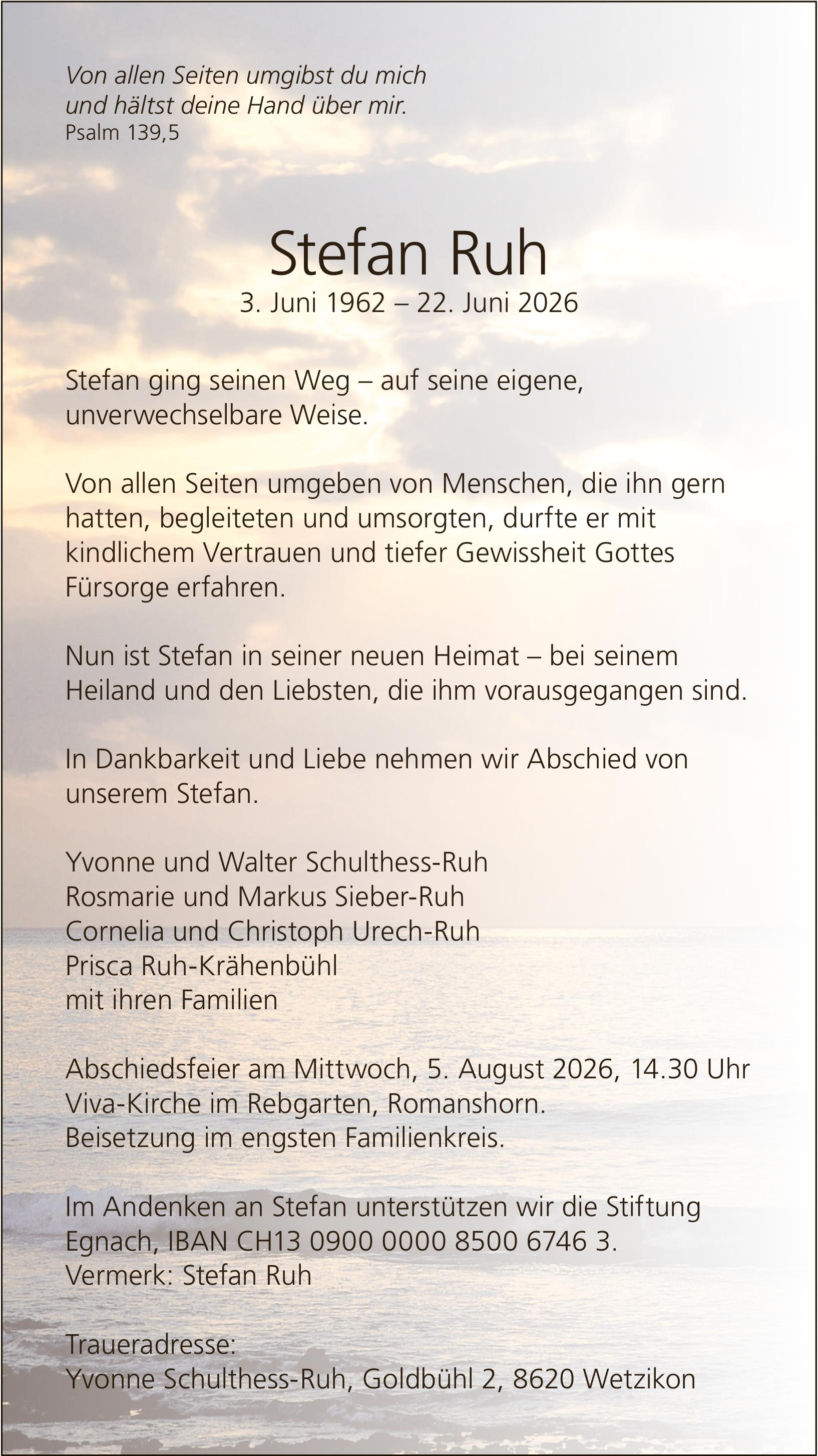 Von allen Seiten umgibst du mich
und hältst deine Hand über mir.
Psalm 139,5

Stefan Ruh
3. Juni 1962 – 22. Juni 2026

Stefan ging seinen Weg – auf seine eigene, unverwechselbare Weise.

Von allen Seiten umgeben von Menschen, die ihn gern hatten, begleiteten und umsorgten, durfte er mit kindlichem Vertrauen und tiefer Gewissheit Gottes Fürsorge erfahren.

Nun ist Stefan in seiner neuen Heimat – bei seinem Heiland und den Liebsten, die ihm vorausgegangen sind.

In Dankbarkeit und Liebe nehmen wir Abschied von unserem Stefan.

Yvonne und Walter Schulthess-Ruh
Rosmarie und Markus Sieber-Ruh
Cornelia und Christoph Urech-Ruh
Prisca Ruh-Krähenbühl
mit ihren Familien

Abschiedsfeier am Mittwoch, 5. August 2026, 14.30 Uhr
Viva-Kirche im Rebgarten, Romanshorn.
Beisetzung im engsten Familienkreis.

Im Andenken an Stefan unterstützen wir die Stiftung Egnach, IBAN CH13 0900 0000 8500 6746 3.
Vermerk: Stefan Ruh

Traueradresse:
Yvonne Schulthess-Ruh, Goldbühl 2, 8620 Wetzikon